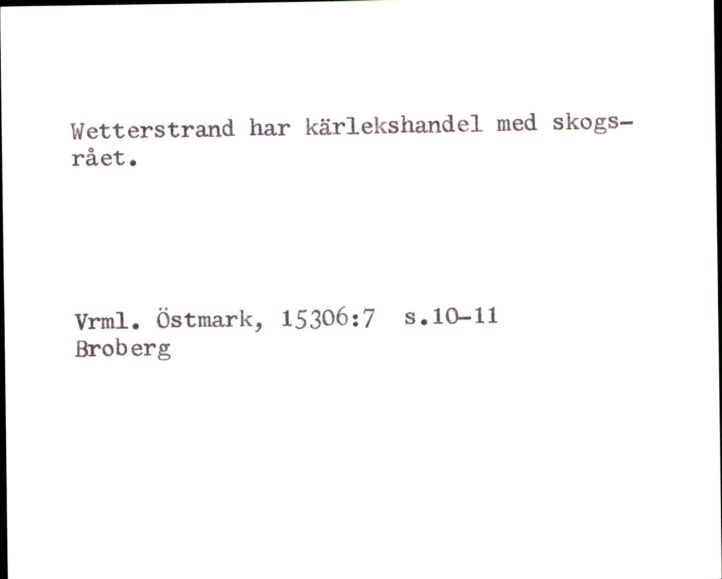 Wetterstrand har kärlekshandel med skogsrået.

Vrml. Östmark, 15306:7 s.10-11
Broberg